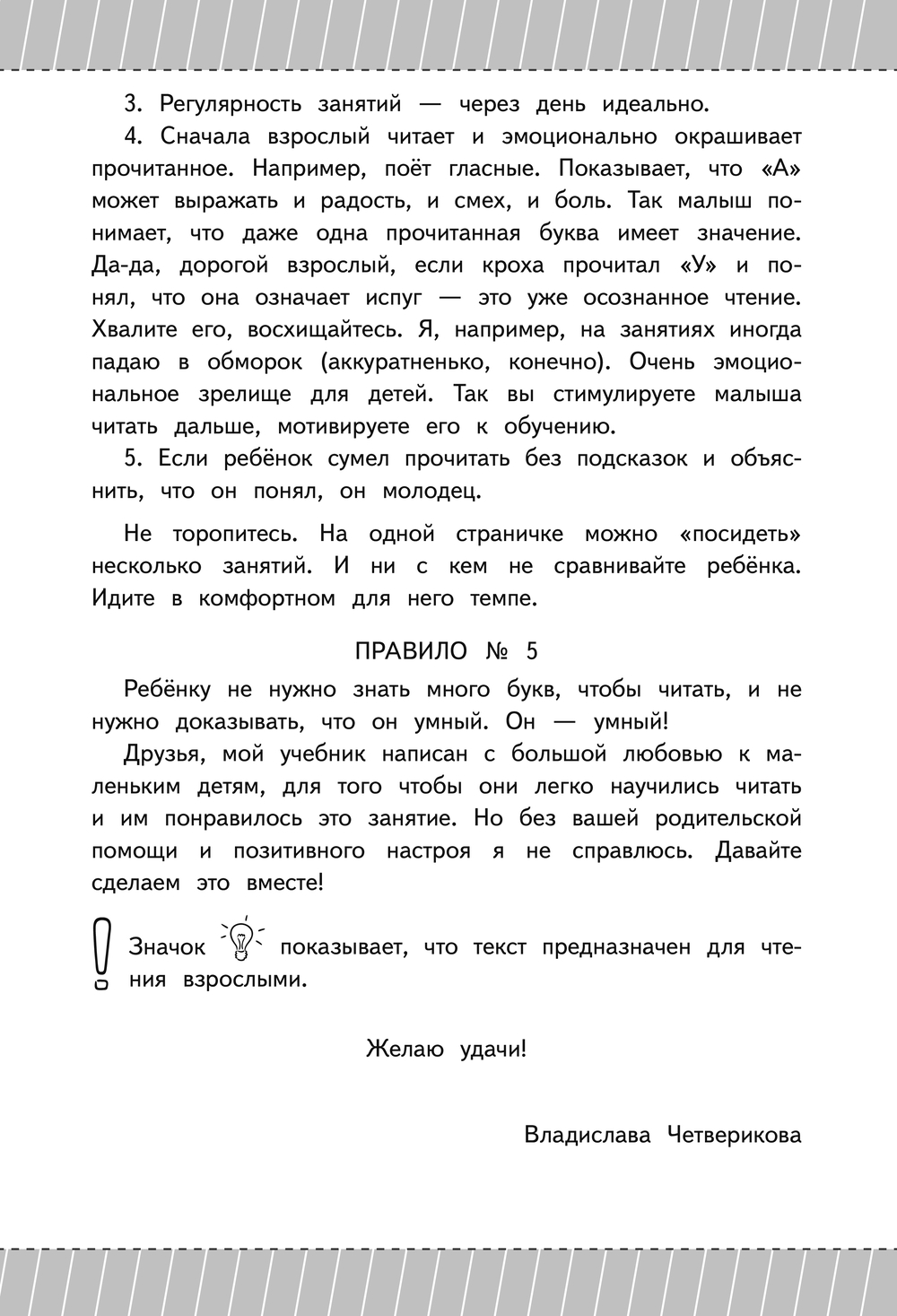 3. Регулярность занятий — через день идеально.

4. Сначала взрослый читает и эмоционально окрашивает прочитанное. Например, поёт гласные. Показывает, что «А» может выражать и радость, и смех, и боль. Так малыш понимает, что даже одна прочитанная буква имеет значение. Да-да, дорогой взрослый, если кроха прочитал «У» и понял, что она означает испуг — это уже осознанное чтение. Хвалите его, восхищайтесь. Я, например, на занятиях иногда падаю в обморок (аккуратненько, конечно). Очень эмоциональное зрелище для детей. Так вы стимулируете малыша читать дальше, мотивируете его к обучению.

5. Если ребёнок сумел прочитать без подсказок и объяснить, что он понял, он молодец.

Не торопитесь. На одной страничке можно «посидеть» несколько занятий. И ни с кем не сравнивайте ребёнка. Идите в комфортном для него темпе.

ПРАВИЛО № 5

Ребёнку не нужно знать много букв, чтобы читать, и не нужно доказывать, что он умный. Он — умный!

Друзья, мой учебник написан с большой любовью к маленьким детям, для того чтобы они легко научились читать и им понравилось это занятие. Но без вашей родительской помощи и позитивного настроя я не справлюсь. Давайте сделаем это вместе!

Значок показывает, что текст предназначен для чтения взрослыми.

Желаю удачи!

Владислава Четверикова